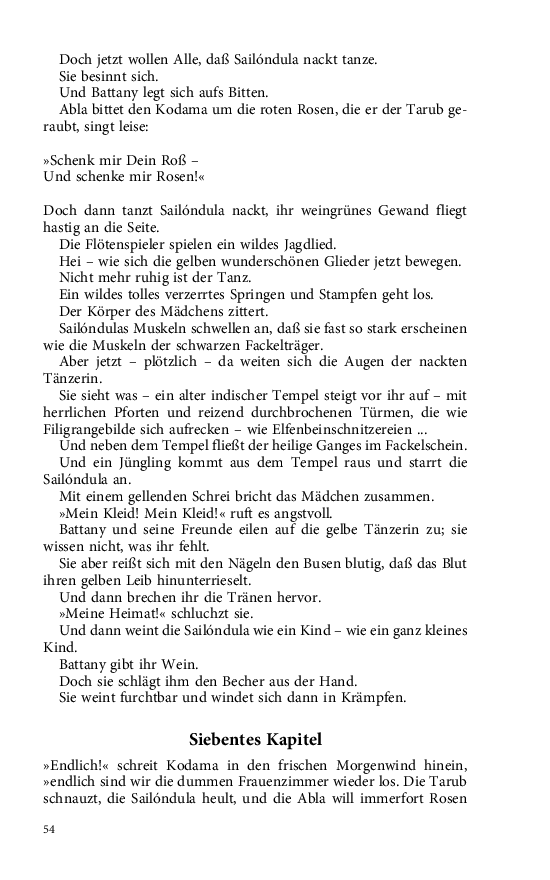 Doch jetzt wollen Alle, daß Sailóndula nackt tanze.
Sie besinnt sich.
Und Battany legt sich aufs Bitten.
Abla bittet den Kodama um die roten Rosen, die er der Tarub geraubt, singt leise:

»Schenk mir Dein Roß –
Und schenke mir Rosen!«

Doch dann tanzt Sailóndula nackt, ihr weingrünes Gewand fliegt hastig an die Seite.
Die Flötenspieler spielen ein wildes Jagdlied.
Hei – wie sich die gelben wunderschönen Glieder jetzt bewegen.
Nicht mehr ruhig ist der Tanz.
Ein wildes tolles verzerrtes Springen und Stampfen geht los.
Der Körper des Mädchens zittert.
Sailóndulas Muskeln schwellen an, daß sie fast so stark erscheinen wie die Muskeln der schwarzen Fackelträger.
Aber jetzt – plötzlich – da weiten sich die Augen der nackten Tänzerin.
Sie sieht was – ein alter indischer Tempel steigt vor ihr auf – mit herrlichen Pforten und reizend durchbrochenen Türmen, die wie Filigrangebilde sich aufrecken – wie Elfenbeinschnitzereien ...
Und neben dem Tempel fließt der heilige Ganges im Fackelschein.
Und ein Jüngling kommt aus dem Tempel raus und starrt die Sailóndula an.
Mit einem gellenden Schrei bricht das Mädchen zusammen.
»Mein Kleid! Mein Kleid!« ruft es angstvoll.
Battany und seine Freunde eilen auf die gelbe Tänzerin zu; sie wissen nicht, was ihr fehlt.
Sie aber reißt sich mit den Nägeln den Busen blutig, daß das Blut ihren gelben Leib hinunterrieselt.
Und dann brechen ihr die Tränen hervor.
»Meine Heimat!« schluchzt sie.
Und dann weint die Sailóndula wie ein Kind – wie ein ganz kleines Kind.
Battany gibt ihr Wein.
Doch sie schlägt ihm den Becher aus der Hand.
Sie weint furchtbar und windet sich dann in Krämpfen.

Siebentes Kapitel

»Endlich!« schreit Kodama in den frischen Morgenwind hinein, »endlich sind wir die dummen Frauenzimmer wieder los. Die Tarub schnauzt, die Sailóndula heult, und die Abla will immerfort Rosen

54